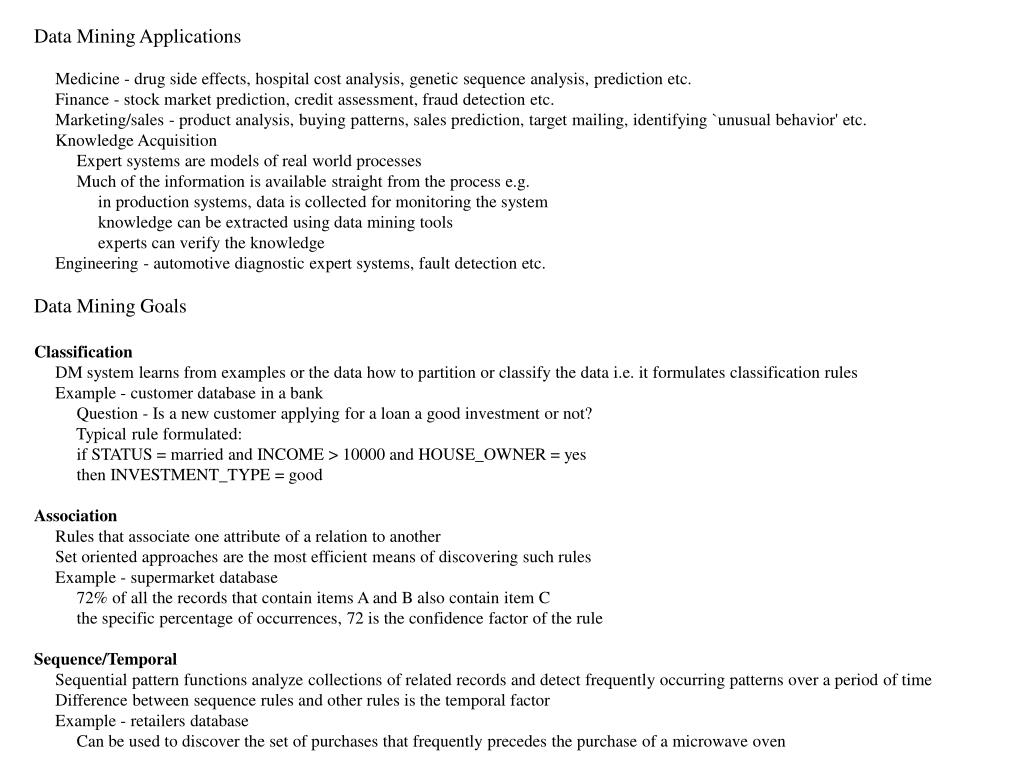 Data Mining Applications

Medicine - drug side effects, hospital cost analysis, genetic sequence analysis, prediction etc.
Finance - stock market prediction, credit assessment, fraud detection etc.
Marketing/sales - product analysis, buying patterns, sales prediction, target mailing, identifying `unusual behavior' etc.
Knowledge Acquisition
Expert systems are models of real world processes
Much of the information is available straight from the process e.g.
in production systems, data is collected for monitoring the system
knowledge can be extracted using data mining tools
experts can verify the knowledge
Engineering - automotive diagnostic expert systems, fault detection etc.

Data Mining Goals

Classification
DM system learns from examples or the data how to partition or classify the data i.e. it formulates classification rules
Example - customer database in a bank
Question - Is a new customer applying for a loan a good investment or not?
Typical rule formulated:
if STATUS = married and INCOME > 10000 and HOUSE_OWNER = yes
then INVESTMENT_TYPE = good

Association
Rules that associate one attribute of a relation to another
Set oriented approaches are the most efficient means of discovering such rules
Example - supermarket database
72% of all the records that contain items A and B also contain item C
the specific percentage of occurrences, 72 is the confidence factor of the rule

Sequence/Temporal
Sequential pattern functions analyze collections of related records and detect frequently occurring patterns over a period of time
Difference between sequence rules and other rules is the temporal factor
Example - retailers database
Can be used to discover the set of purchases that frequently precedes the purchase of a microwave oven